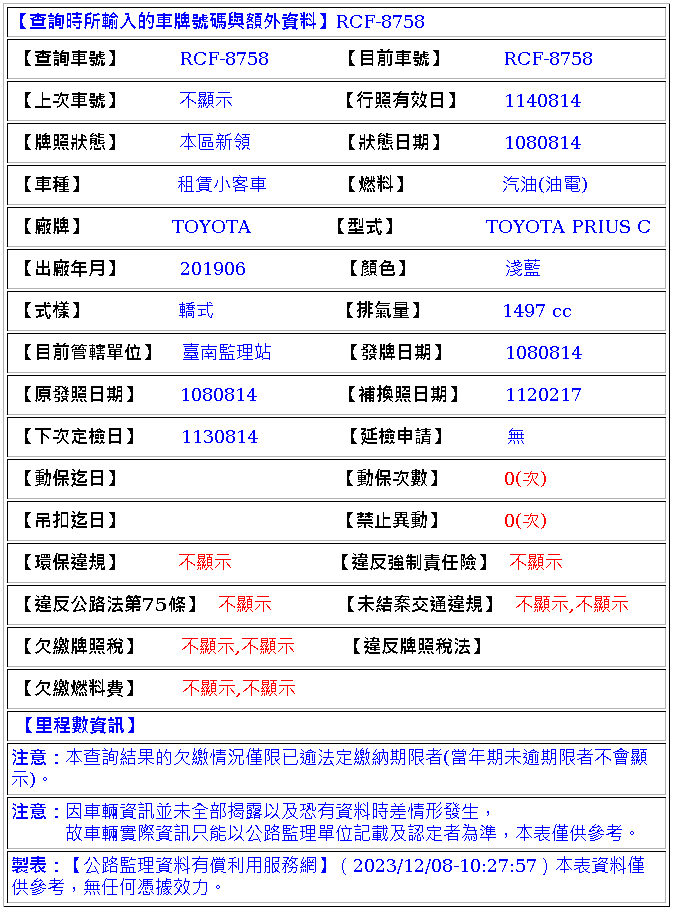 【查詢時所輸入的車牌號碼與額外資料】RCF-8758

| 【查詢車號】 | RCF-8758 | 【目前車號】 | RCF-8758 |
|---|---|---|---|
| 【上次車號】 | 不顯示 | 【行照有效日】 | 1140814 |
| 【牌照狀態】 | 本區新領 | 【狀態日期】 | 1080814 |
| 【車種】 | 租賃小客車 | 【燃料】 | 汽油(油電) |
| 【廠牌】 | TOYOTA | 【型式】 | TOYOTA PRIUS C |
| 【出廠年月】 | 201906 | 【顏色】 | 淺藍 |
| 【式樣】 | 轎式 | 【排氣量】 | 1497 cc |
| 【目前管轄單位】 | 臺南監理站 | 【發牌日期】 | 1080814 |
| 【原發照日期】 | 1080814 | 【補換照日期】 | 1120217 |
| 【下次定檢日】 | 1130814 | 【延檢申請】 | 無 |
| 【動保迄日】 | | 【動保次數】 | 0(次) |
| 【吊扣迄日】 | | 【禁止異動】 | 0(次) |
| 【環保違規】 | 不顯示 | 【違反強制責任險】 | 不顯示 |
| 【違反公路法第75條】 | 不顯示 | 【未結案交通違規】 | 不顯示,不顯示 |
| 【欠繳牌照稅】 | 不顯示,不顯示 | 【違反牌照稅法】 | |
| 【欠繳燃料費】 | 不顯示,不顯示 | | |

【里程數資訊】

注意：本查詢結果的欠繳情況僅限已逾法定繳納期限者(當年期未逾期限者不會顯示)。

注意：因車輛資訊並未全部揭露以及恐有資料時差情形發生，
故車輛實際資訊只能以公路監理單位記載及認定者為準，本表僅供參考。

製表：【公路監理資料有償利用服務網】( 2023/12/08-10:27:57 ) 本表資料僅供參考，無任何憑據效力。